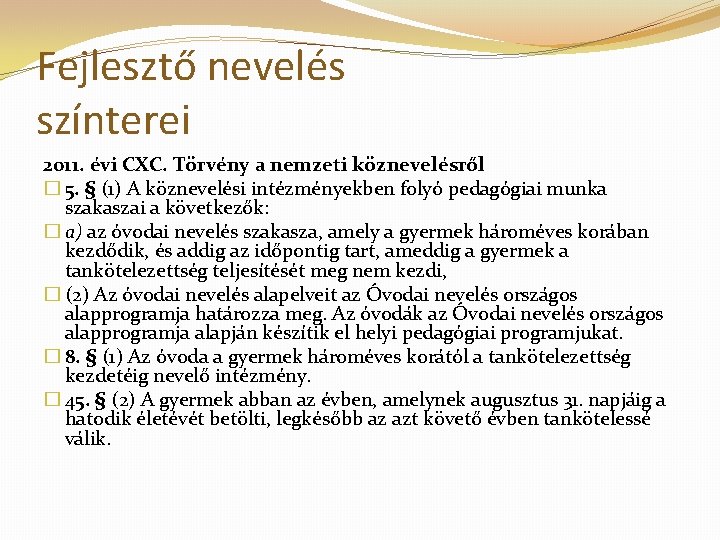 Fejlesztő nevelés színterei

2011. évi CXC. Törvény a nemzeti köznevelésről

5. § (1) A köznevelési intézményekben folyó pedagógiai munka szakaszai a következők:

a) az óvodai nevelés szakasza, amely a gyermek hároméves korában kezdődik, és addig az időpontig tart, ameddig a gyermek a tankötelezettség teljesítését meg nem kezdi,

(2) Az óvodai nevelés alapelveit az Óvodai nevelés országos alapprogramja határozza meg. Az óvodák az Óvodai nevelés országos alapprogramja alapján készítik el helyi pedagógiai programjukat.

8. § (1) Az óvoda a gyermek hároméves korától a tankötelezettség kezdetéig nevelő intézmény.

45. § (2) A gyermek abban az évben, amelynek augusztus 31. napjáig a hatodik életévét betölti, legkésőbb az azt követő évben tankötelessé válik.